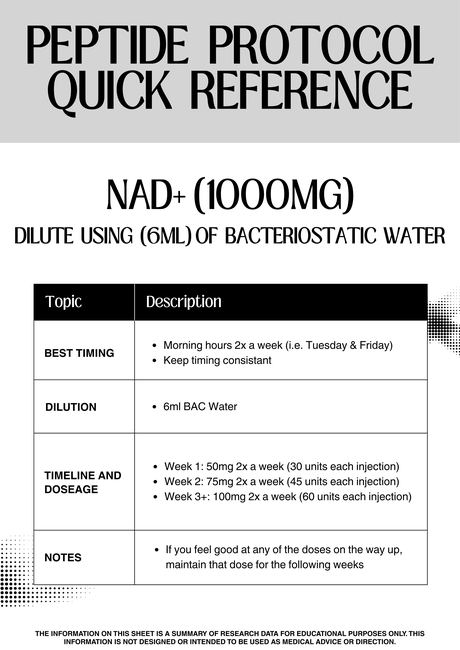 PEPTIDE PROTOCOL QUICK REFERENCE

NAD+ (1000MG)

DILUTE USING (6ML) OF BACTERIOSTATIC WATER

| Topic | Description |
|---|---|
| BEST TIMING | • Morning hours 2x a week (i.e. Tuesday & Friday) • Keep timing consistant |
| DILUTION | • 6ml BAC Water |
| TIMELINE AND DOSEAGE | • Week 1: 50mg 2x a week (30 units each injection) • Week 2: 75mg 2x a week (45 units each injection) • Week 3+: 100mg 2x a week (60 units each injection) |
| NOTES | • If you feel good at any of the doses on the way up, maintain that dose for the following weeks |

THE INFORMATION ON THIS SHEET IS A SUMMARY OF RESEARCH DATA FOR EDUCATIONAL PURPOSES ONLY. THIS INFORMATION IS NOT DESIGNED OR INTENDED TO BE USED AS MEDICAL ADVICE OR DIRECTION.